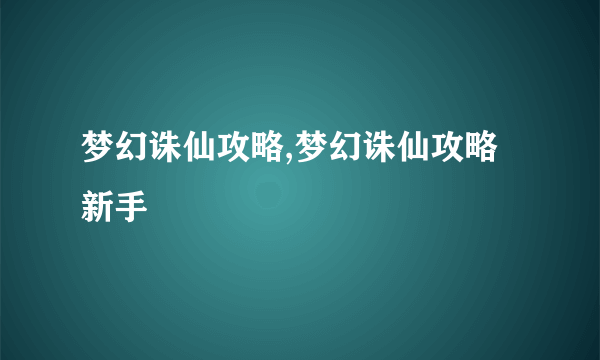 梦幻诛仙攻略,梦幻诛仙攻略新手